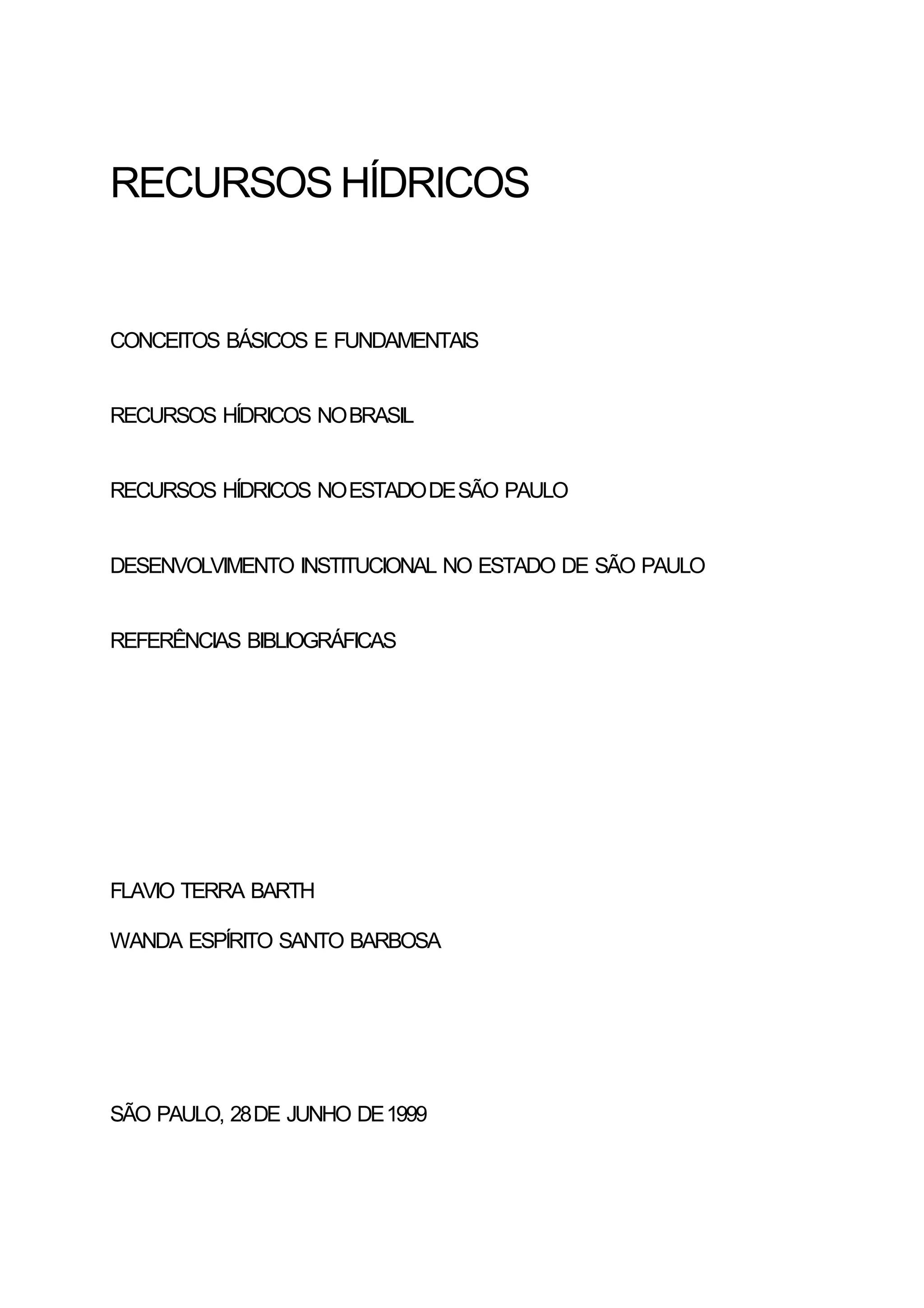 RECURSOS HÍDRICOS

CONCEITOS BÁSICOS E FUNDAMENTAIS

RECURSOS HÍDRICOS NO BRASIL

RECURSOS HÍDRICOS NO ESTADO DE SÃO PAULO

DESENVOLVIMENTO INSTITUCIONAL NO ESTADO DE SÃO PAULO

REFERÊNCIAS BIBLIOGRÁFICAS

FLAVIO TERRA BARTH

WANDA ESPÍRITO SANTO BARBOSA

SÃO PAULO, 28 DE JUNHO DE 1999